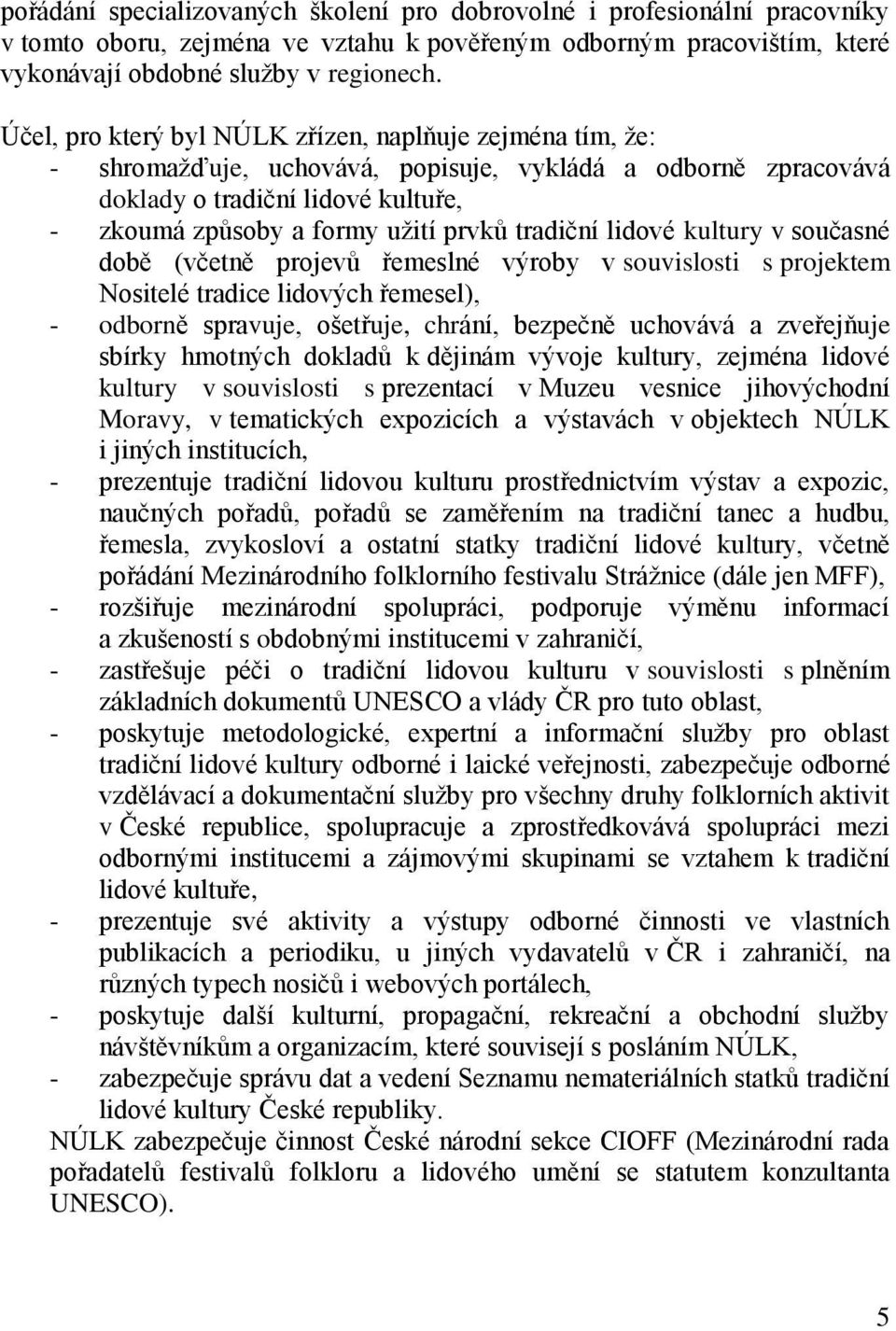 pořádání specializovaných školení pro dobrovolné i profesionální pracovníky v tomto oboru, zejména ve vztahu k pověřeným odborným pracovištím, které vykonávají obdobné služby v regionech.

Účel, pro který byl NÚLK zřízen, naplňuje zejména tím, že:
- shromažďuje, uchovává, popisuje, vykládá a odborně zpracovává doklady o tradiční lidové kultuře,
- zkoumá způsoby a formy užití prvků tradiční lidové kultury v současné době (včetně projevů řemeslné výroby v souvislosti s projektem Nositelé tradice lidových řemesel),
- odborně spravuje, ošetřuje, chrání, bezpečně uchovává a zveřejňuje sbírky hmotných dokladů k dějinám vývoje kultury, zejména lidové kultury v souvislosti s prezentací v Muzeu vesnice jihovýchodní Moravy, v tematických expozicích a výstavách v objektech NÚLK i jiných institucích,
- prezentuje tradiční lidovou kulturu prostřednictvím výstav a expozic, naučných pořadů, pořadů se zaměřením na tradiční tanec a hudbu, řemesla, zvykosloví a ostatní statky tradiční lidové kultury, včetně pořádání Mezinárodního folklorního festivalu Strážnice (dále jen MFF),
- rozšiřuje mezinárodní spolupráci, podporuje výměnu informací a zkušeností s obdobnými institucemi v zahraničí,
- zastřešuje péči o tradiční lidovou kulturu v souvislosti s plněním základních dokumentů UNESCO a vlády ČR pro tuto oblast,
- poskytuje metodologické, expertní a informační služby pro oblast tradiční lidové kultury odborné i laické veřejnosti, zabezpečuje odborné vzdělávací a dokumentační služby pro všechny druhy folklorních aktivit v České republice, spolupracuje a zprostředkovává spolupráci mezi odbornými institucemi a zájmovými skupinami se vztahem k tradiční lidové kultuře,
- prezentuje své aktivity a výstupy odborné činnosti ve vlastních publikacích a periodiku, u jiných vydavatelů v ČR i zahraničí, na různých typech nosičů i webových portálech,
- poskytuje další kulturní, propagační, rekreační a obchodní služby návštěvníkům a organizacím, které souvisejí s posláním NÚLK,
- zabezpečuje správu dat a vedení Seznamu nemateriálních statků tradiční lidové kultury České republiky.
NÚLK zabezpečuje činnost České národní sekce CIOFF (Mezinárodní rada pořadatelů festivalů folkloru a lidového umění se statutem konzultanta UNESCO).

5